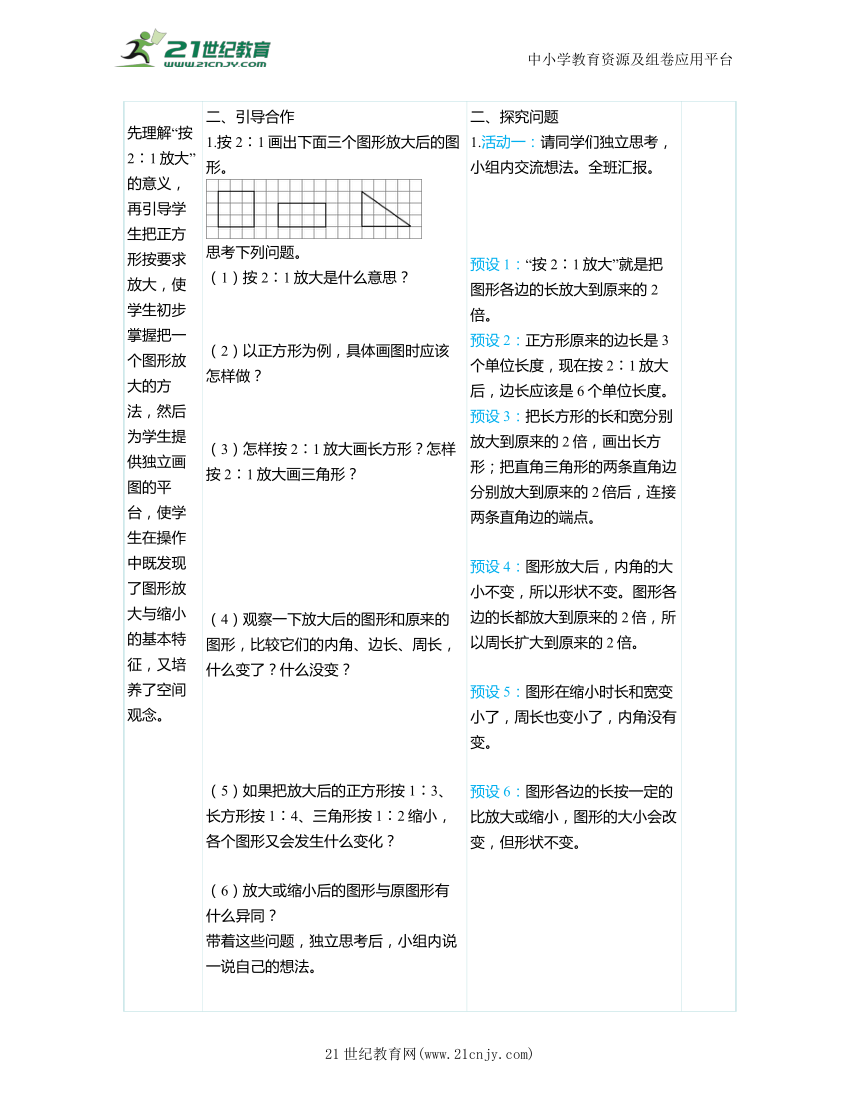 21世纪教育
www.21cnjy.com

中小学教育资源及组卷应用平台

| 先理解“按2∶1放大”的意义，再引导学生把正方形按要求放大，使学生初步掌握把一个图形放大的方法，然后为学生提供独立画图的平台，使学生在操作中既发现了图形放大与缩小的基本特征，又培养了空间观念。 | 二、引导合作<br>1.按2∶1画出下面三个图形放大后的图形。<br>思考下列问题。<br>（1）按2∶1放大是什么意思？<br>（2）以正方形为例，具体画图时应该怎样做？<br>（3）怎样按2∶1放大画长方形？怎样按2∶1放大画三角形？<br>（4）观察一下放大后的图形和原来的图形，比较它们的内角、边长、周长，什么变了？什么没变？<br>（5）如果把放大后的正方形按1∶3、长方形按1∶4、三角形按1∶2缩小，各个图形又会发生什么变化？<br>（6）放大或缩小后的图形与原图形有什么异同？<br>带着这些问题，独立思考后，小组内说一说自己的想法。 | 二、探究问题<br>1.活动一：请同学们独立思考，小组内交流想法。全班汇报。<br>预设1：“按2∶1放大”就是把图形各边的长放大到原来的2倍。<br>预设2：正方形原来的边长是3个单位长度，现在按2∶1放大后，边长应该是6个单位长度。<br>预设3：把长方形的长和宽分别放大到原来的2倍，画出长方形；把直角三角形的两条直角边分别放大到原来的2倍后，连接两条直角边的端点。<br>预设4：图形放大后，内角的大小不变，所以形状不变。图形各边的长都放大到原来的2倍，所以周长扩大到原来的2倍。<br>预设5：图形在缩小时长和宽变小了，周长也变小了，内角没有变。<br>预设6：图形各边的长按一定的比放大或缩小，图形的大小会改变，但形状不变。 | |

21世纪教育网(www.21cnjy.com)